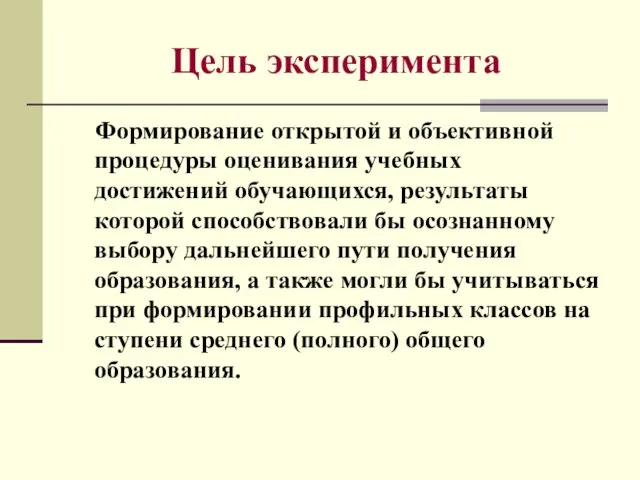 Цель эксперимента

Формирование открытой и объективной процедуры оценивания учебных достижений обучающихся, результаты которой способствовали бы осознанному выбору дальнейшего пути получения образования, а также могли бы учитываться при формировании профильных классов на ступени среднего (полного) общего образования.